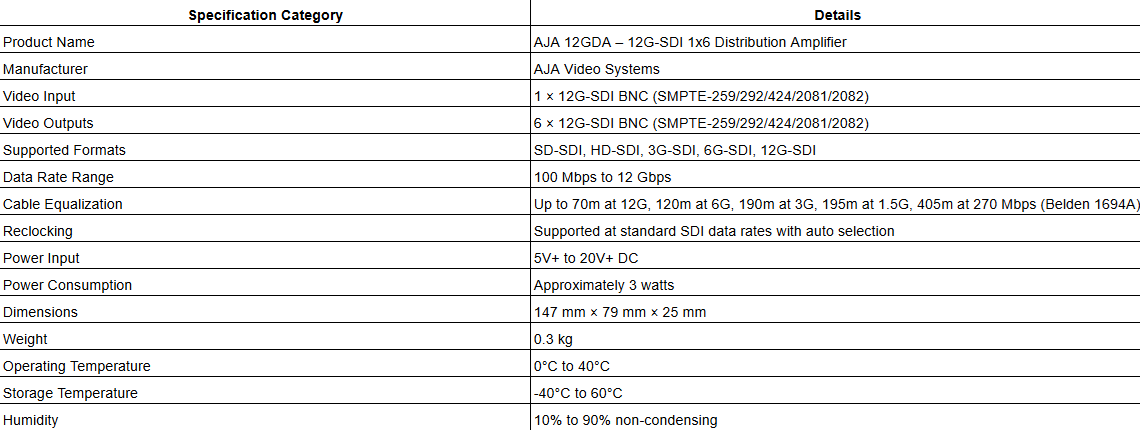 | Specification Category | Details |
|---|---|
| Product Name | AJA 12GDA – 12G-SDI 1x6 Distribution Amplifier |
| Manufacturer | AJA Video Systems |
| Video Input | 1 × 12G-SDI BNC (SMPTE-259/292/424/2081/2082) |
| Video Outputs | 6 × 12G-SDI BNC (SMPTE-259/292/424/2081/2082) |
| Supported Formats | SD-SDI, HD-SDI, 3G-SDI, 6G-SDI, 12G-SDI |
| Data Rate Range | 100 Mbps to 12 Gbps |
| Cable Equalization | Up to 70m at 12G, 120m at 6G, 190m at 3G, 195m at 1.5G, 405m at 270 Mbps (Belden 1694A) |
| Reclocking | Supported at standard SDI data rates with auto selection |
| Power Input | 5V+ to 20V+ DC |
| Power Consumption | Approximately 3 watts |
| Dimensions | 147 mm × 79 mm × 25 mm |
| Weight | 0.3 kg |
| Operating Temperature | 0°C to 40°C |
| Storage Temperature | -40°C to 60°C |
| Humidity | 10% to 90% non-condensing |